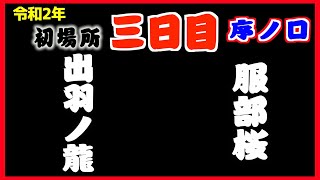 令和2年
初場所
三日目
序ノ口

出羽ノ龍

服部桜